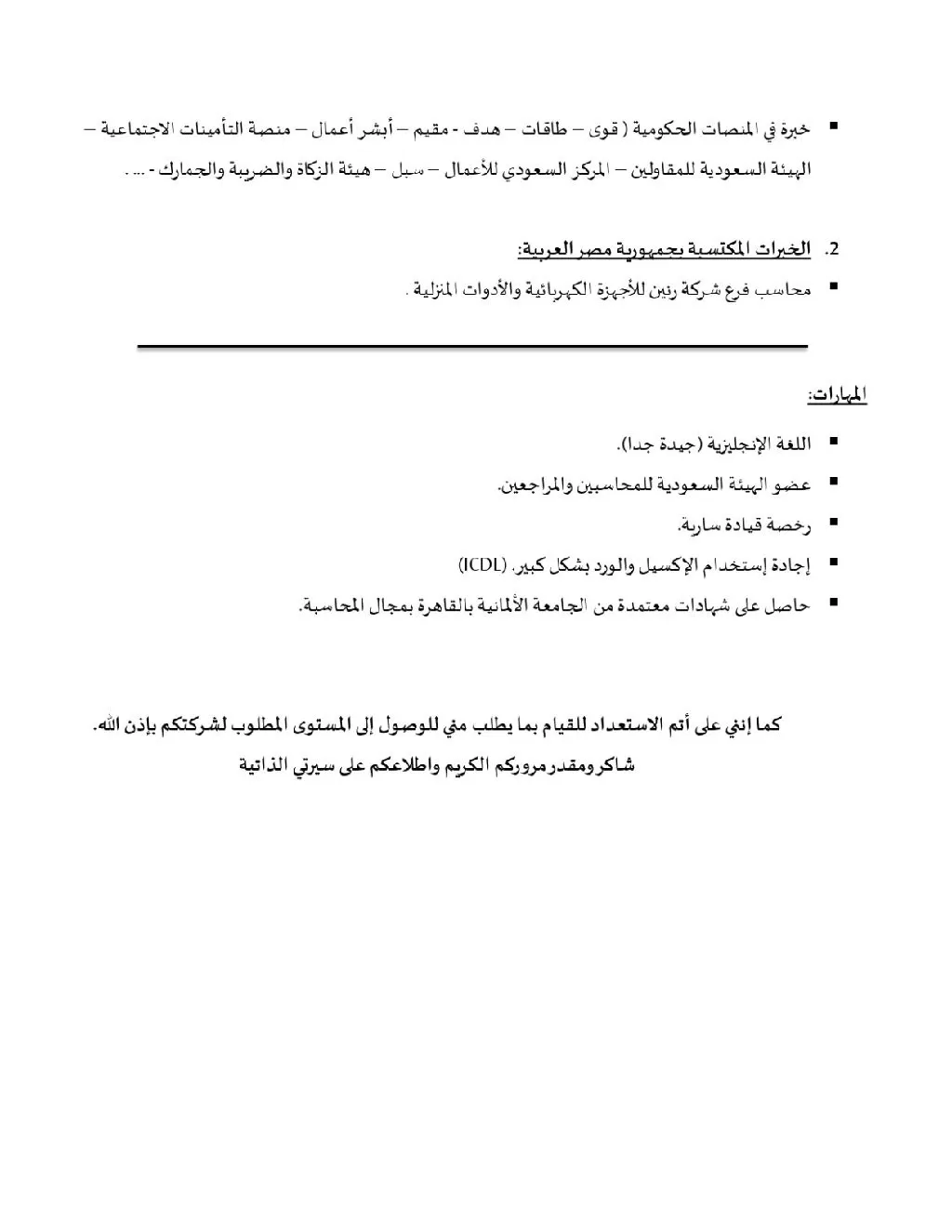 ▪ خبرة في المنصات الحكومية ( قوى – طاقات – هدف - مقيم – أبشر أعمال – منصة التأمينات الاجتماعية – الهيئة السعودية للمقاولين – المركز السعودي للأعمال – سبل – هيئة الزكاة والضريبة والجمارك - ... .

2. الخبرات المكتسبة بجمهورية مصر العربية:

▪ محاسب فرع شركة رنين للأجهزة الكهربائية والأدوات المنزلية .

المهارات:

▪ اللغة الإنجليزية (جيدة جدا).

▪ عضو الهيئة السعودية للمحاسبين والمراجعين.

▪ رخصة قيادة سارية.

▪ إجادة إستخدام الإكسيل والورد بشكل كبير. (ICDL)

▪ حاصل على شهادات معتمدة من الجامعة الألمانية بالقاهرة بمجال المحاسبة.

كما إنني على أتم الاستعداد للقيام بما يطلب مني للوصول إلى المستوى المطلوب لشركتكم بإذن الله.

شاكر ومقدر مروركم الكريم واطلاعكم على سيرتي الذاتية